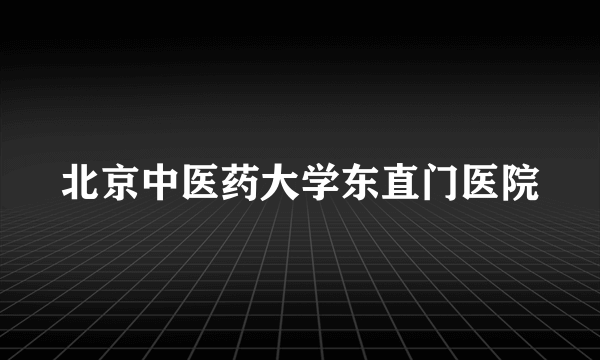 北京中医药大学东直门医院